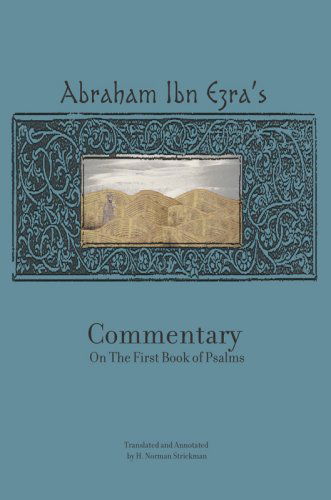 Abraham Ibn Ezra's

Commentary
On The First Book of Psalms

Translated and Annotated
by H. Norman Strickman